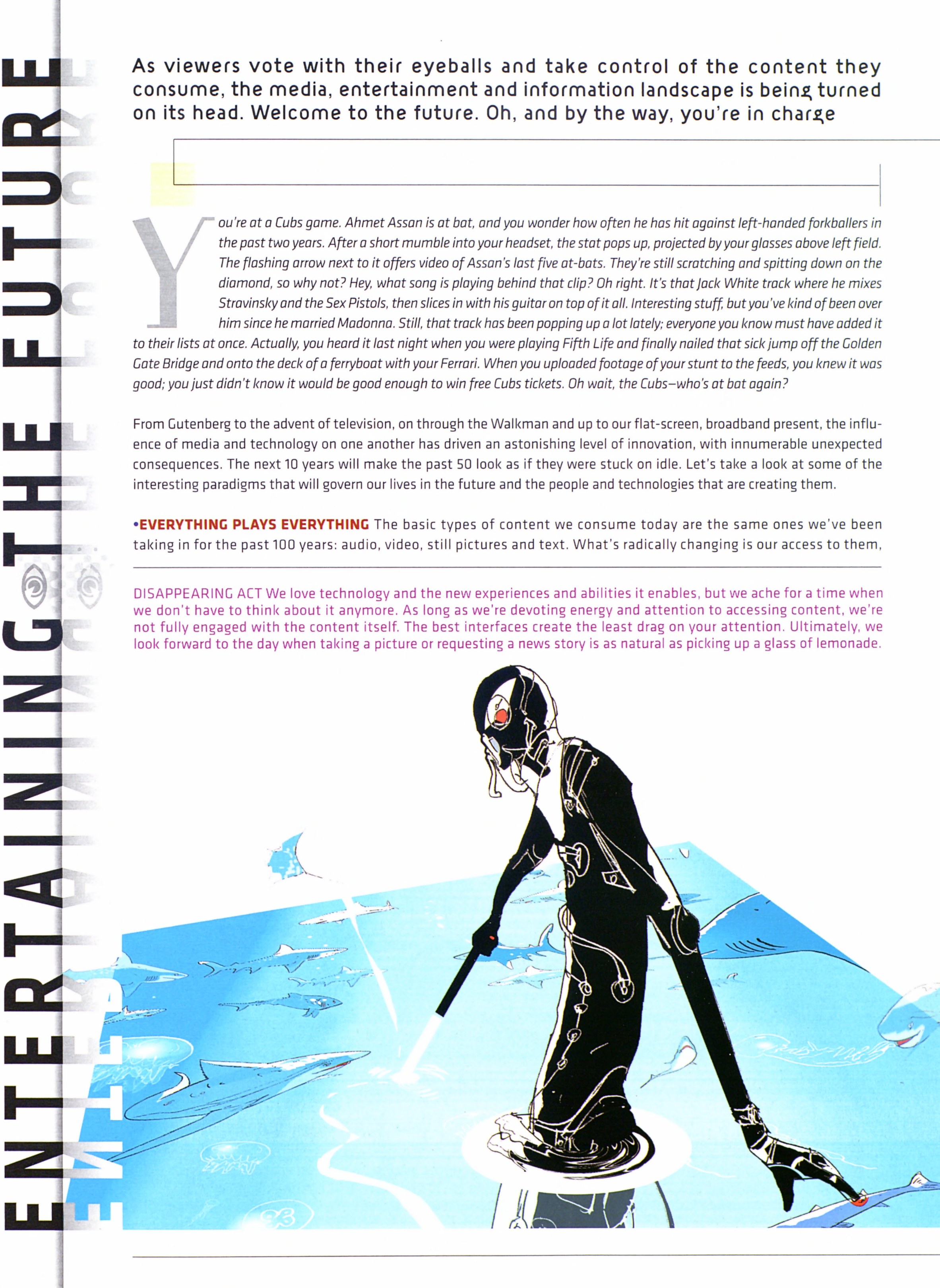 ENTERTAINING THE FUTURE

As viewers vote with their eyeballs and take control of the content they consume, the media, entertainment and information landscape is being turned on its head. Welcome to the future. Oh, and by the way, you're in charge

You're at a Cubs game. Ahmet Assan is at bat, and you wonder how often he has hit against left-handed forkballers in the past two years. After a short mumble into your headset, the stat pops up, projected by your glasses above left field. The flashing arrow next to it offers video of Assan's last five at-bats. They're still scratching and spitting down on the diamond, so why not? Hey, what song is playing behind that clip? Oh right. It's that Jack White track where he mixes Stravinsky and the Sex Pistols, then slices in with his guitar on top of it all. Interesting stuff, but you've kind of been over him since he married Madonna. Still, that track has been popping up a lot lately; everyone you know must have added it to their lists at once. Actually, you heard it last night when you were playing Fifth Life and finally nailed that sick jump off the Golden Gate Bridge and onto the deck of a ferryboat with your Ferrari. When you uploaded footage of your stunt to the feeds, you knew it was good; you just didn't know it would be good enough to win free Cubs tickets. Oh wait, the Cubs—who's at bat again?

From Gutenberg to the advent of television, on through the Walkman and up to our flat-screen, broadband present, the influence of media and technology on one another has driven an astonishing level of innovation, with innumerable unexpected consequences. The next 10 years will make the past 50 look as if they were stuck on idle. Let's take a look at some of the interesting paradigms that will govern our lives in the future and the people and technologies that are creating them.

•EVERYTHING PLAYS EVERYTHING The basic types of content we consume today are the same ones we've been taking in for the past 100 years: audio, video, still pictures and text. What's radically changing is our access to them,

DISAPPEARING ACT We love technology and the new experiences and abilities it enables, but we ache for a time when we don't have to think about it anymore. As long as we're devoting energy and attention to accessing content, we're not fully engaged with the content itself. The best interfaces create the least drag on your attention. Ultimately, we look forward to the day when taking a picture or requesting a news story is as natural as picking up a glass of lemonade.